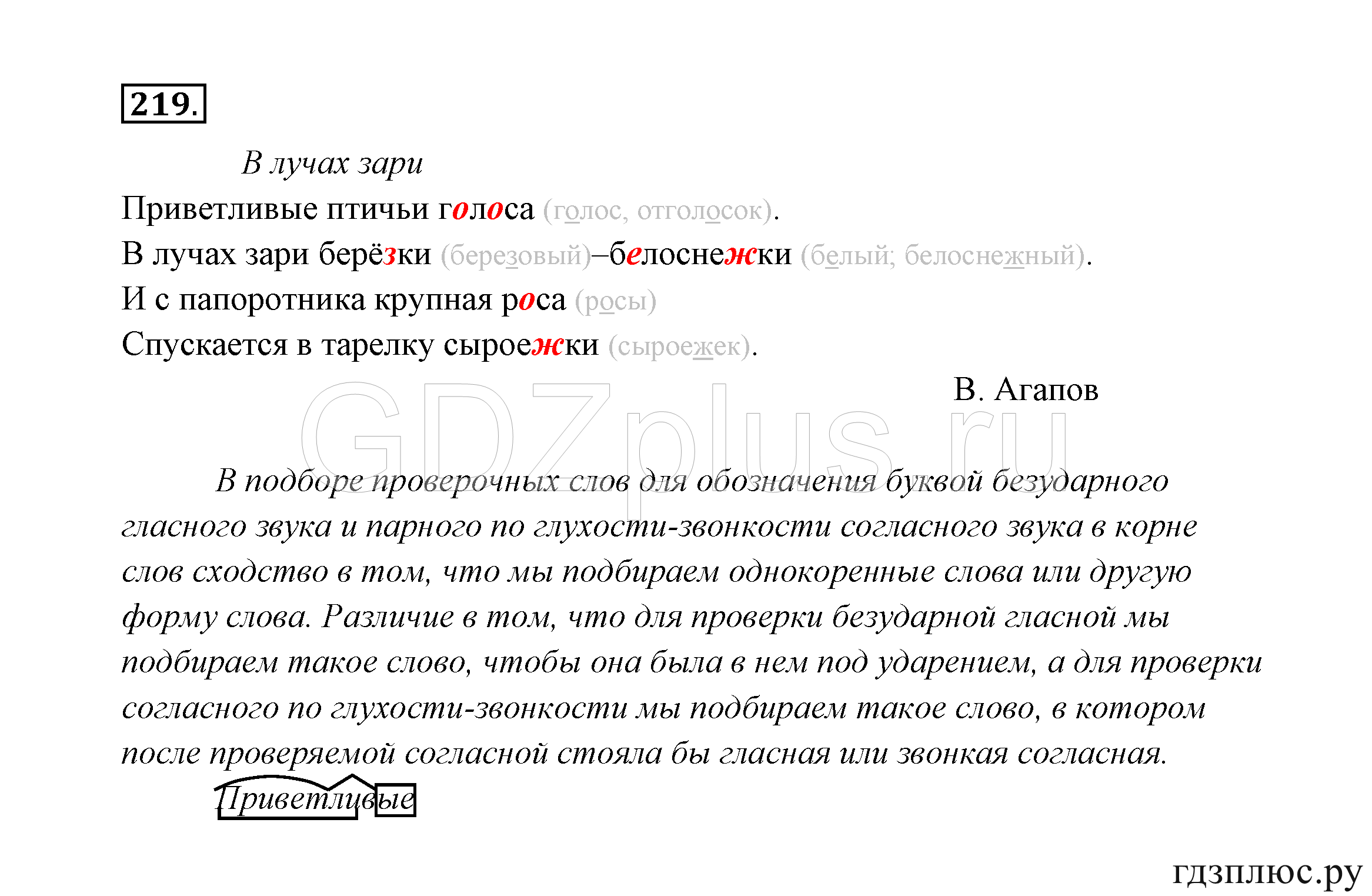 219.

В лучах зари

Приветливые птичьи голоса (голос, отголосок).

В лучах зари берёзки (березовый)–белоснежки (белый; белоснежный).

И с папоротника крупная роса (росы)

Спускается в тарелку сыроежки (сыроежек).

В. Агапов

GDZplus.ru

В подборе проверочных слов для обозначения буквой безударного гласного звука и парного по глухости-звонкости согласного звука в корне слов сходство в том, что мы подбираем однокоренные слова или другую форму слова. Различие в том, что для проверки безударной гласной мы подбираем такое слово, чтобы она была в нем под ударением, а для проверки согласного по глухости-звонкости мы подбираем такое слово, в котором после проверяемой согласной стояла бы гласная или звонкая согласная.

Приветливые

гдзплюс.ру